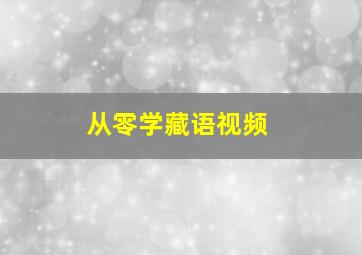 从零学藏语视频